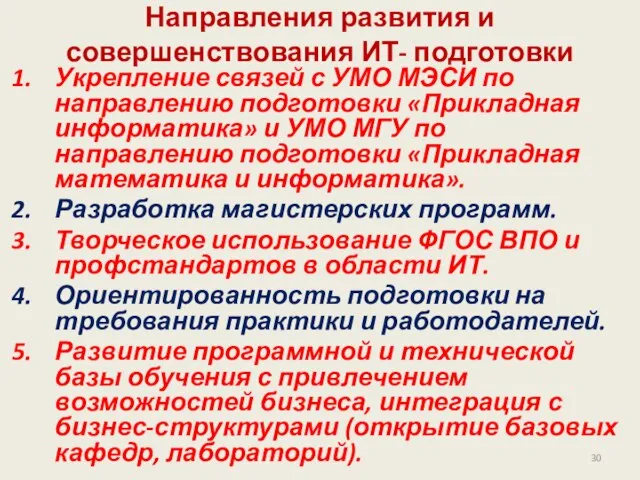 Направления развития и совершенствования ИТ- подготовки

1. Укрепление связей с УМО МЭСИ по направлению подготовки «Прикладная информатика» и УМО МГУ по направлению подготовки «Прикладная математика и информатика».
2. Разработка магистерских программ.
3. Творческое использование ФГОС ВПО и профстандартов в области ИТ.
4. Ориентированность подготовки на требования практики и работодателей.
5. Развитие программной и технической базы обучения с привлечением возможностей бизнеса, интеграция с бизнес-структурами (открытие базовых кафедр, лабораторий).

30